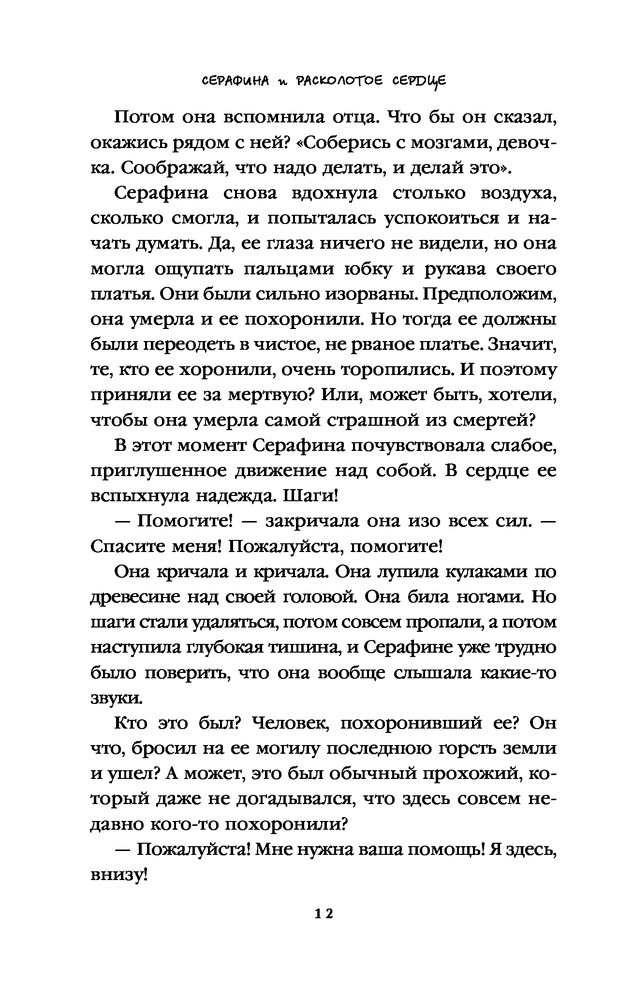 СЕРАФИНА и РАСКОЛОТОЕ СЕРДЦЕ

Потом она вспомнила отца. Что бы он сказал, окажись рядом с ней? «Соберись с мозгами, девочка. Соображай, что надо делать, и делай это».

Серафина снова вдохнула столько воздуха, сколько смогла, и попыталась успокоиться и начать думать. Да, ее глаза ничего не видели, но она могла ощупать пальцами юбку и рукава своего платья. Они были сильно изорваны. Предположим, она умерла и ее похоронили. Но тогда ее должны были переодеть в чистое, не рваное платье. Значит, те, кто ее хоронили, очень торопились. И поэтому приняли ее за мертвую? Или, может быть, хотели, чтобы она умерла самой страшной из смертей?

В этот момент Серафина почувствовала слабое, приглушенное движение над собой. В сердце ее вспыхнула надежда. Шаги!

— Помогите! — закричала она изо всех сил. — Спасите меня! Пожалуйста, помогите!

Она кричала и кричала. Она лупила кулаками по древесине над своей головой. Она била ногами. Но шаги стали удаляться, потом совсем пропали, а потом наступила глубокая тишина, и Серафине уже трудно было поверить, что она вообще слышала какие-то звуки.

Кто это был? Человек, похоронивший ее? Он что, бросил на ее могилу последнюю горсть земли и ушел? А может, это был обычный прохожий, который даже не догадывался, что здесь совсем недавно кого-то похоронили?

— Пожалуйста! Мне нужна ваша помощь! Я здесь, внизу!

12